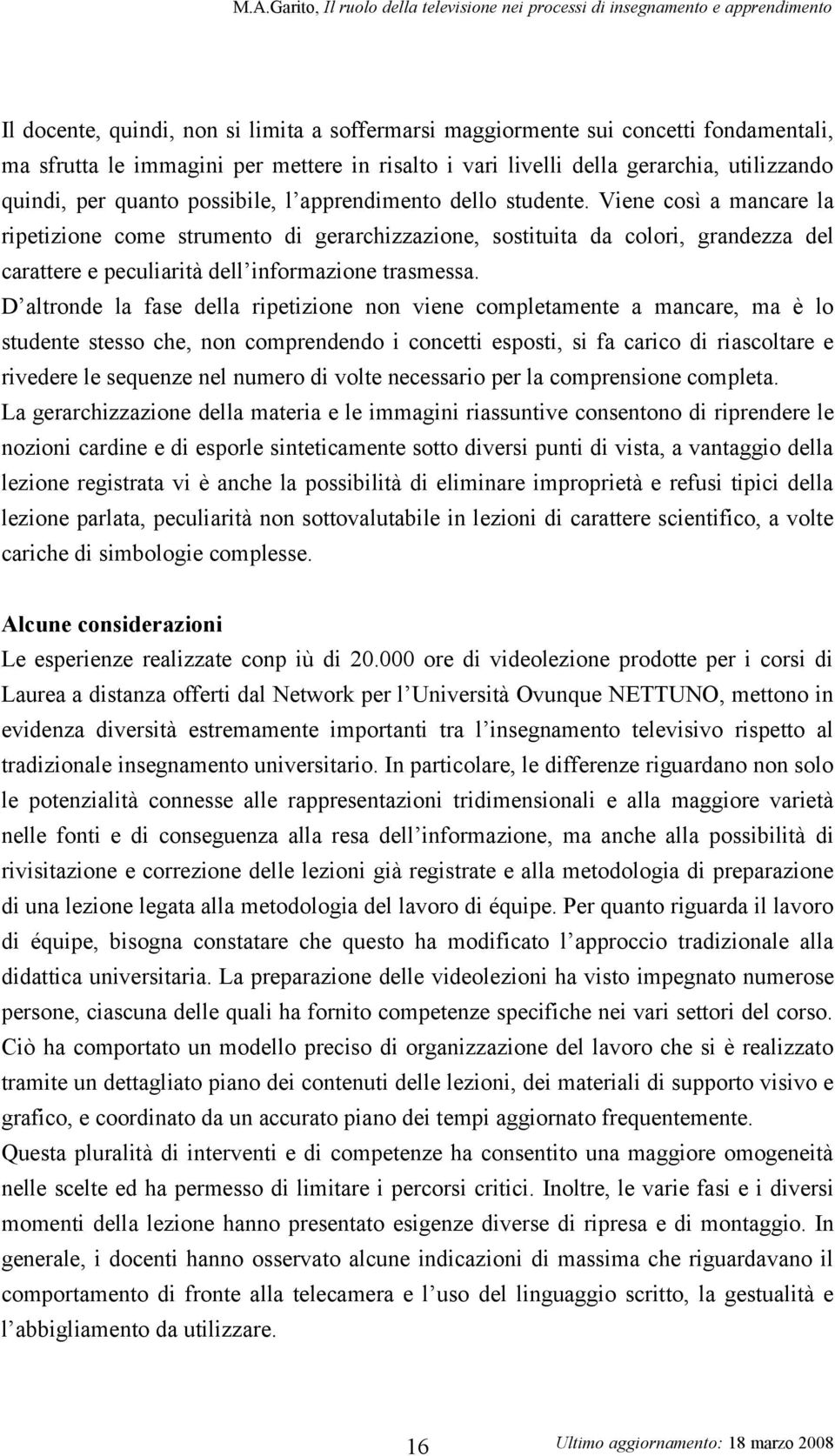 M.A.Garito, Il ruolo della televisione nei processi di insegnamento e apprendimento

Il docente, quindi, non si limita a soffermarsi maggiormente sui concetti fondamentali, ma sfrutta le immagini per mettere in risalto i vari livelli della gerarchia, utilizzando quindi, per quanto possibile, l'apprendimento dello studente. Viene così a mancare la ripetizione come strumento di gerarchizzazione, sostituita da colori, grandezza del carattere e peculiarità dell'informazione trasmessa.
D'altronde la fase della ripetizione non viene completamente a mancare, ma è lo studente stesso che, non comprendendo i concetti esposti, si fa carico di riascoltare e rivedere le sequenze nel numero di volte necessario per la comprensione completa.
La gerarchizzazione della materia e le immagini riassuntive consentono di riprendere le nozioni cardine e di esporle sinteticamente sotto diversi punti di vista, a vantaggio della lezione registrata vi è anche la possibilità di eliminare improprietà e refusi tipici della lezione parlata, peculiarità non sottovalutabile in lezioni di carattere scientifico, a volte cariche di simbologie complesse.

Alcune considerazioni
Le esperienze realizzate conp iù di 20.000 ore di videolezione prodotte per i corsi di Laurea a distanza offerti dal Network per l'Università Ovunque NETTUNO, mettono in evidenza diversità estremamente importanti tra l'insegnamento televisivo rispetto al tradizionale insegnamento universitario. In particolare, le differenze riguardano non solo le potenzialità connesse alle rappresentazioni tridimensionali e alla maggiore varietà nelle fonti e di conseguenza alla resa dell'informazione, ma anche alla possibilità di rivisitazione e correzione delle lezioni già registrate e alla metodologia di preparazione di una lezione legata alla metodologia del lavoro di équipe. Per quanto riguarda il lavoro di équipe, bisogna constatare che questo ha modificato l'approccio tradizionale alla didattica universitaria. La preparazione delle videolezioni ha visto impegnato numerose persone, ciascuna delle quali ha fornito competenze specifiche nei vari settori del corso. Ciò ha comportato un modello preciso di organizzazione del lavoro che si è realizzato tramite un dettagliato piano dei contenuti delle lezioni, dei materiali di supporto visivo e grafico, e coordinato da un accurato piano dei tempi aggiornato frequentemente.
Questa pluralità di interventi e di competenze ha consentito una maggiore omogeneità nelle scelte ed ha permesso di limitare i percorsi critici. Inoltre, le varie fasi e i diversi momenti della lezione hanno presentato esigenze diverse di ripresa e di montaggio. In generale, i docenti hanno osservato alcune indicazioni di massima che riguardavano il comportamento di fronte alla telecamera e l'uso del linguaggio scritto, la gestualità e l'abbigliamento da utilizzare.

16 Ultimo aggiornamento: 18 marzo 2008